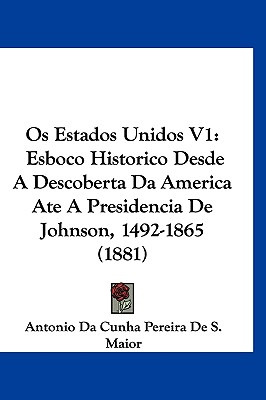 Os Estados Unidos V1: Esboco Historico Desde A Descoberta Da America Ate A Presidencia De Johnson, 1492-1865 (1881)

Antonio Da Cunha Pereira De S. Maior